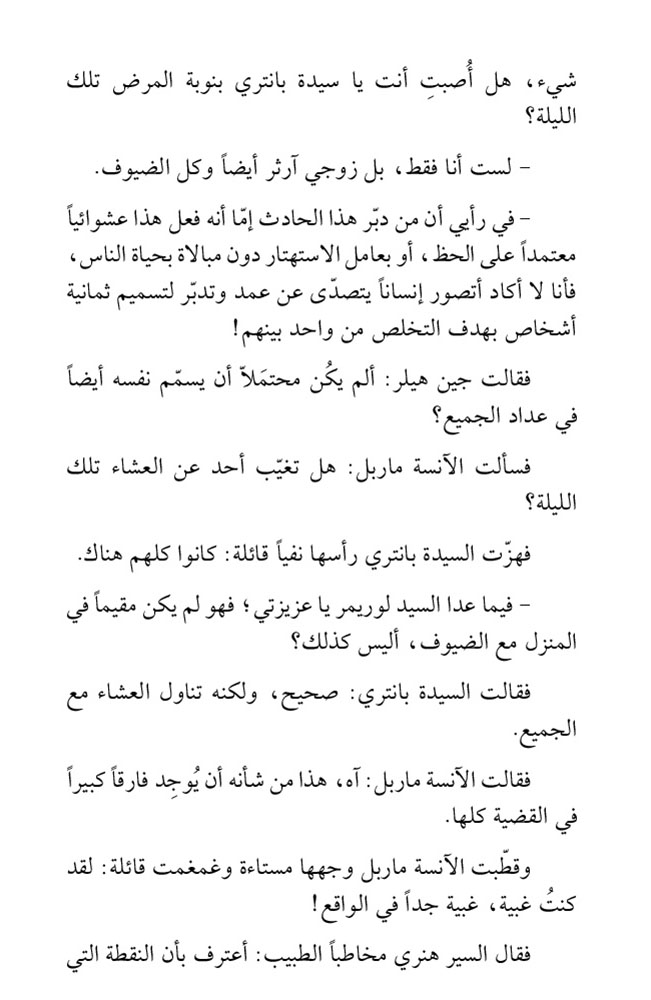 شيء، هل أُصبتِ أنت يا سيدة بانتري بنوبة المرض تلك الليلة؟

– لست أنا فقط، بل زوجي آرثر أيضاً وكل الضيوف.

– في رأيي أن من دبّر هذا الحادث إمّا أنه فعل هذا عشوائياً معتمداً على الحظ، أو بعامل الاستهتار دون مبالاة بحياة الناس، فأنا لا أكاد أتصور إنساناً يتصدّى عن عمد وتدبّر لتسميم ثمانية أشخاص بهدف التخلص من واحد بينهم!

فقالت جين هيلر: ألم يكُن محتمَلاً أن يسمّم نفسه أيضاً في عداد الجميع؟

فسألت الآنسة ماربل: هل تغيّب أحد عن العشاء تلك الليلة؟

فهزّت السيدة بانتري رأسها نفياً قائلة: كانوا كلهم هناك.

– فيما عدا السيد لوريمر يا عزيزتي؛ فهو لم يكن مقيماً في المنزل مع الضيوف، أليس كذلك؟

فقالت السيدة بانتري: صحيح، ولكنه تناول العشاء مع الجميع.

فقالت الآنسة ماربل: آه، هذا من شأنه أن يُوجِد فارقاً كبيراً في القضية كلها.

وقطّبت الآنسة ماربل وجهها مستاءة وغمغمت قائلة: لقد كنتُ غبية، غبية جداً في الواقع!

فقال السير هنري مخاطباً الطبيب: أعترف بأن النقطة التي